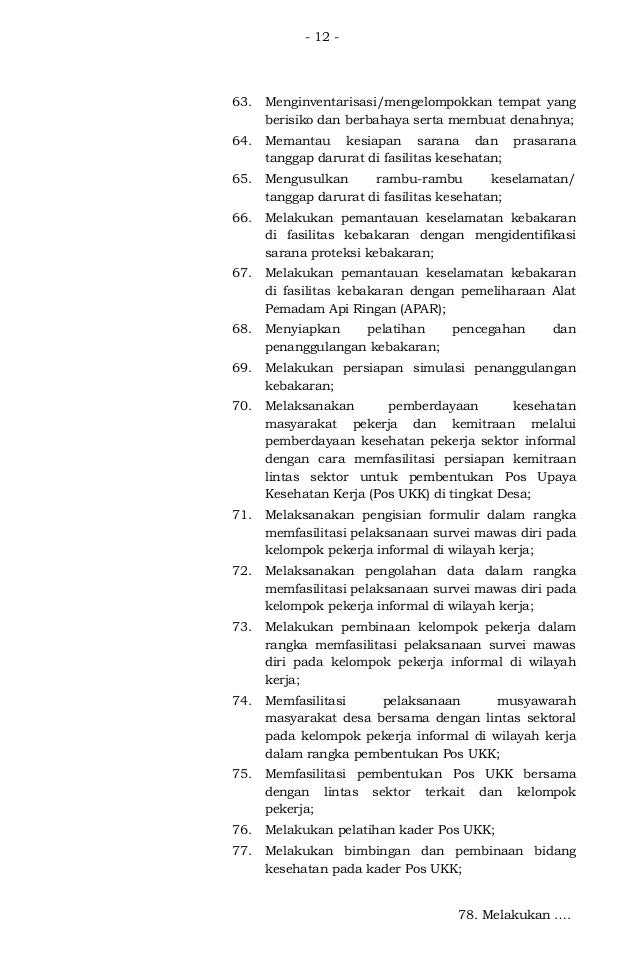 - 12 -

63. Menginventarisasi/mengelompokkan tempat yang berisiko dan berbahaya serta membuat denahnya;
64. Memantau kesiapan sarana dan prasarana tanggap darurat di fasilitas kesehatan;
65. Mengusulkan rambu-rambu keselamatan/ tanggap darurat di fasilitas kesehatan;
66. Melakukan pemantauan keselamatan kebakaran di fasilitas kebakaran dengan mengidentifikasi sarana proteksi kebakaran;
67. Melakukan pemantauan keselamatan kebakaran di fasilitas kebakaran dengan pemeliharaan Alat Pemadam Api Ringan (APAR);
68. Menyiapkan pelatihan pencegahan dan penanggulangan kebakaran;
69. Melakukan persiapan simulasi penanggulangan kebakaran;
70. Melaksanakan pemberdayaan kesehatan masyarakat pekerja dan kemitraan melalui pemberdayaan kesehatan pekerja sektor informal dengan cara memfasilitasi persiapan kemitraan lintas sektor untuk pembentukan Pos Upaya Kesehatan Kerja (Pos UKK) di tingkat Desa;
71. Melaksanakan pengisian formulir dalam rangka memfasilitasi pelaksanaan survei mawas diri pada kelompok pekerja informal di wilayah kerja;
72. Melaksanakan pengolahan data dalam rangka memfasilitasi pelaksanaan survei mawas diri pada kelompok pekerja informal di wilayah kerja;
73. Melakukan pembinaan kelompok pekerja dalam rangka memfasilitasi pelaksanaan survei mawas diri pada kelompok pekerja informal di wilayah kerja;
74. Memfasilitasi pelaksanaan musyawarah masyarakat desa bersama dengan lintas sektoral pada kelompok pekerja informal di wilayah kerja dalam rangka pembentukan Pos UKK;
75. Memfasilitasi pembentukan Pos UKK bersama dengan lintas sektor terkait dan kelompok pekerja;
76. Melakukan pelatihan kader Pos UKK;
77. Melakukan bimbingan dan pembinaan bidang kesehatan pada kader Pos UKK;

78. Melakukan ....